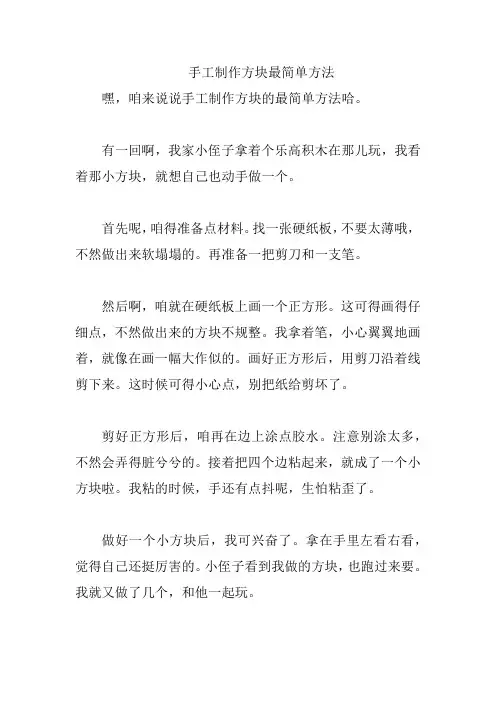 手工制作方块最简单方法

嘿，咱来说说手工制作方块的最简单方法哈。

有一回啊，我家小侄子拿着个乐高积木在那儿玩，我看着那小方块，就想自己也动手做一个。

首先呢，咱得准备点材料。找一张硬纸板，不要太薄哦，不然做出来软塌塌的。再准备一把剪刀和一支笔。

然后啊，咱就在硬纸板上画一个正方形。这可得画得仔细点，不然做出来的方块不规整。我拿着笔，小心翼翼地画着，就像在画一幅大作似的。画好正方形后，用剪刀沿着线剪下来。这时候可得小心点，别把纸给剪坏了。

剪好正方形后，咱再在边上涂点胶水。注意别涂太多，不然会弄得脏兮兮的。接着把四个边粘起来，就成了一个小方块啦。我粘的时候，手还有点抖呢，生怕粘歪了。

做好一个小方块后，我可兴奋了。拿在手里左看右看，觉得自己还挺厉害的。小侄子看到我做的方块，也跑过来要。我就又做了几个，和他一起玩。